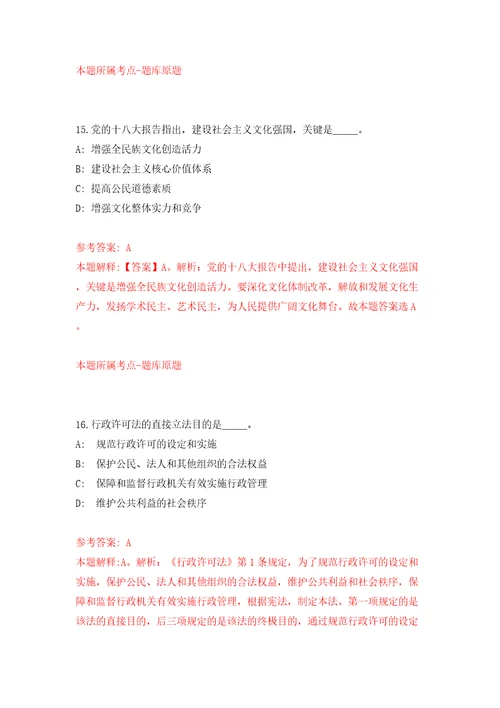 本题所属考点-题库原题

15.党的十八大报告指出，建设社会主义文化强国，关键是_____。
A: 增强全民族文化创造活力
B: 建设社会主义核心价值体系
C: 提高公民道德素质
D: 增强文化整体实力和竞争

参考答案: A
本题解释:【答案】A。解析：党的十八大报告中提出，建设社会主义文化强国，关键是增强全民族文化创造活力。要深化文化体制改革，解放和发展文化生产力，发扬学术民主、艺术民主，为人民提供广阔文化舞台。故本题答案选A。

本题所属考点-题库原题

16.行政许可法的直接立法目的是_____。
A: 规范行政许可的设定和实施
B: 保护公民、法人和其他组织的合法权益
C: 保障和监督行政机关有效实施行政管理
D: 维护公共利益的社会秩序

参考答案: A
本题解释:A。解析：《行政许可法》第1条规定，为了规范行政许可的设定和实施，保护公民、法人和其他组织的合法权益，维护公共利益和社会秩序，保障和监督行政机关有效实施行政管理，根据宪法，制定本法。第一项规定的是该法的直接目的，后三项规定的是该法的终极目的，通过规范行政许可的设定